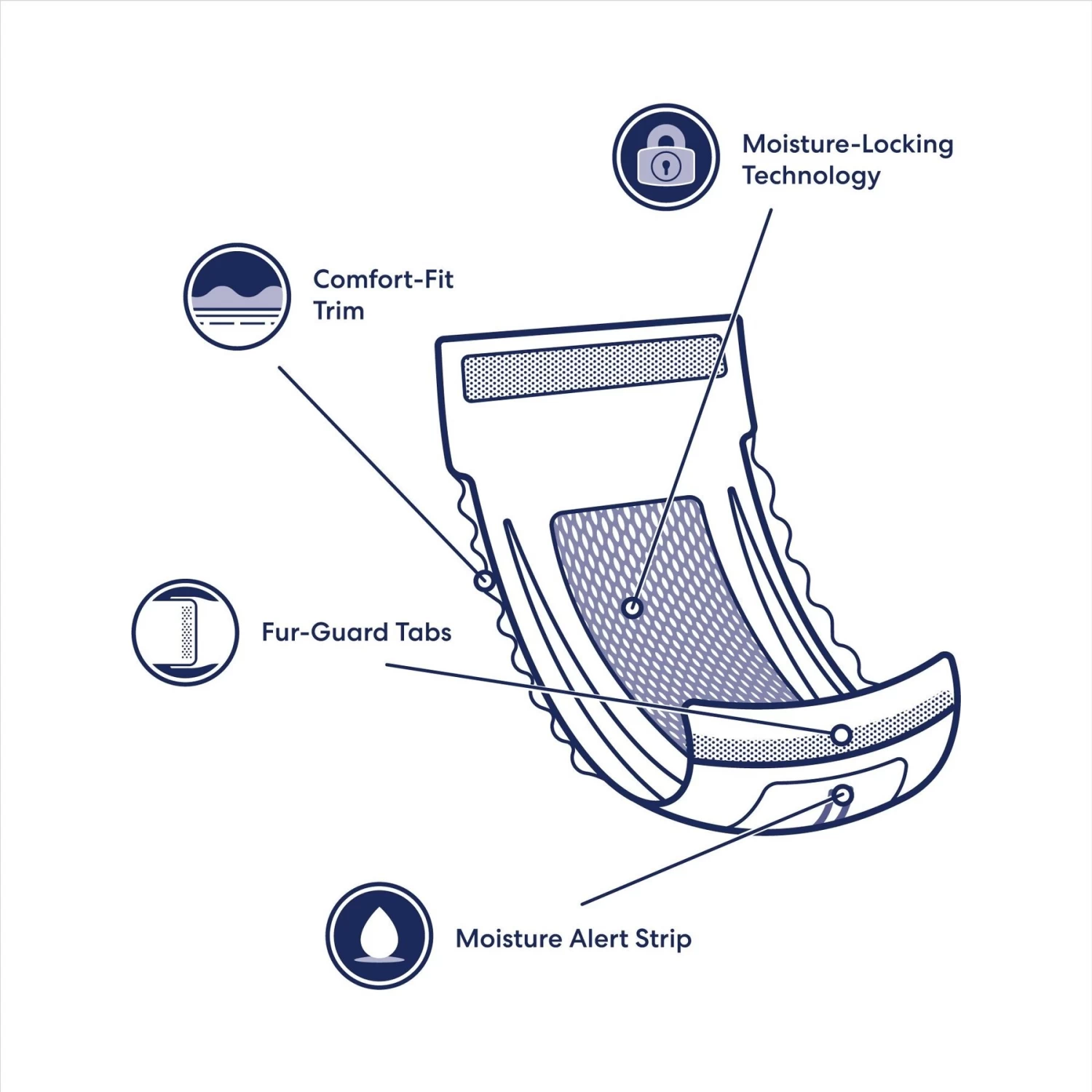 Moisture-Locking Technology

Comfort-Fit Trim

Fur-Guard Tabs

Moisture Alert Strip